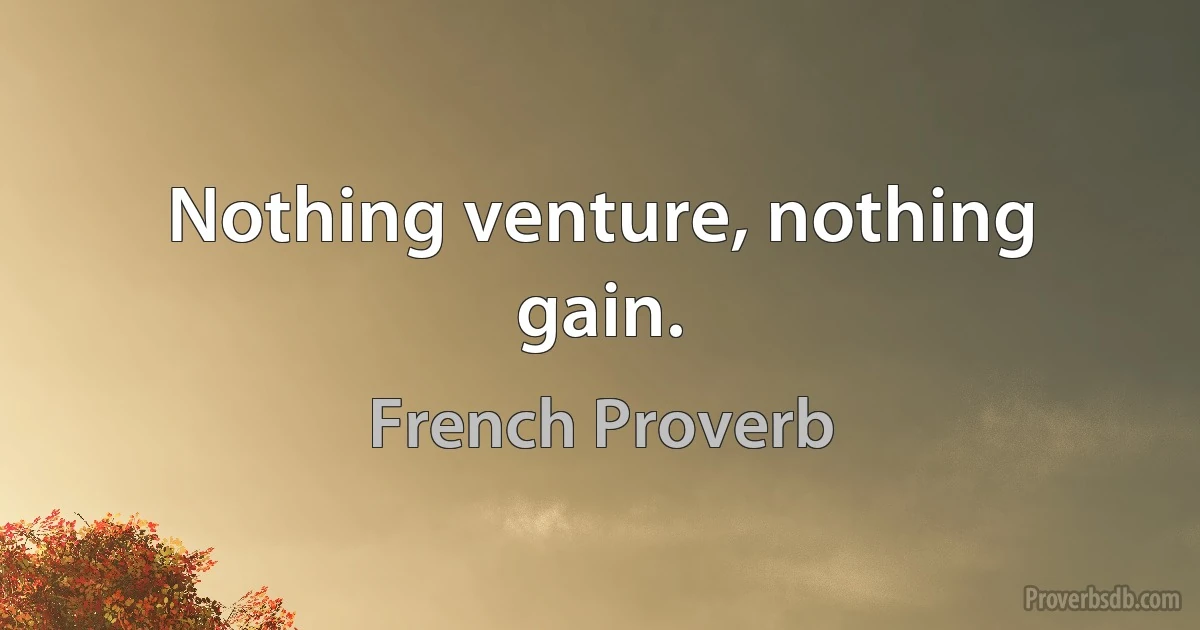 Nothing venture, nothing gain.

French Proverb

Proverbsdb.com